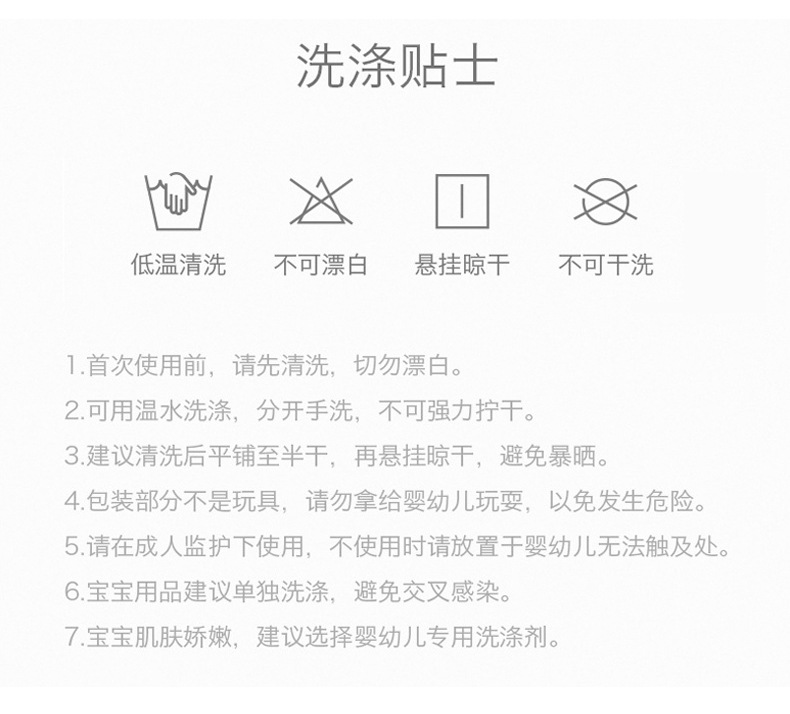 洗涤贴士

低温清洗　不可漂白　悬挂晾干　不可干洗

1.首次使用前，请先清洗，切勿漂白。

2.可用温水洗涤，分开手洗，不可强力拧干。

3.建议清洗后平铺至半干，再悬挂晾干，避免暴晒。

4.包装部分不是玩具，请勿拿给婴幼儿玩耍，以免发生危险。

5.请在成人监护下使用，不使用时请放置于婴幼儿无法触及处。

6.宝宝用品建议单独洗涤，避免交叉感染。

7.宝宝肌肤娇嫩，建议选择婴幼儿专用洗涤剂。